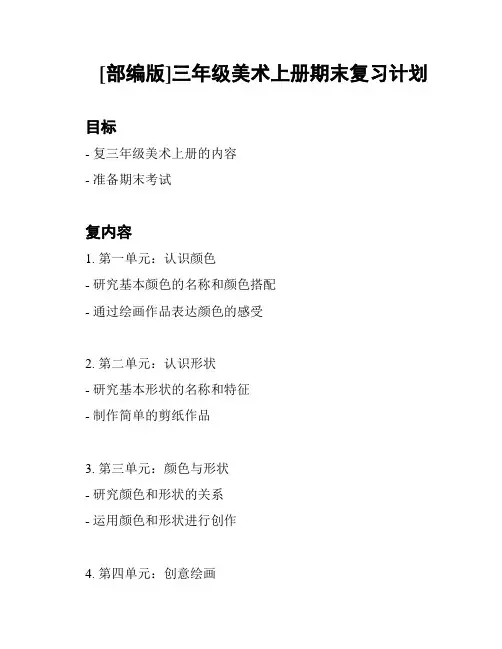 [部编版]三年级美术上册期末复习计划

目标

- 复三年级美术上册的内容

- 准备期末考试

复内容

1. 第一单元：认识颜色

- 研究基本颜色的名称和颜色搭配

- 通过绘画作品表达颜色的感受

2. 第二单元：认识形状

- 研究基本形状的名称和特征

- 制作简单的剪纸作品

3. 第三单元：颜色与形状

- 研究颜色和形状的关系

- 运用颜色和形状进行创作

4. 第四单元：创意绘画